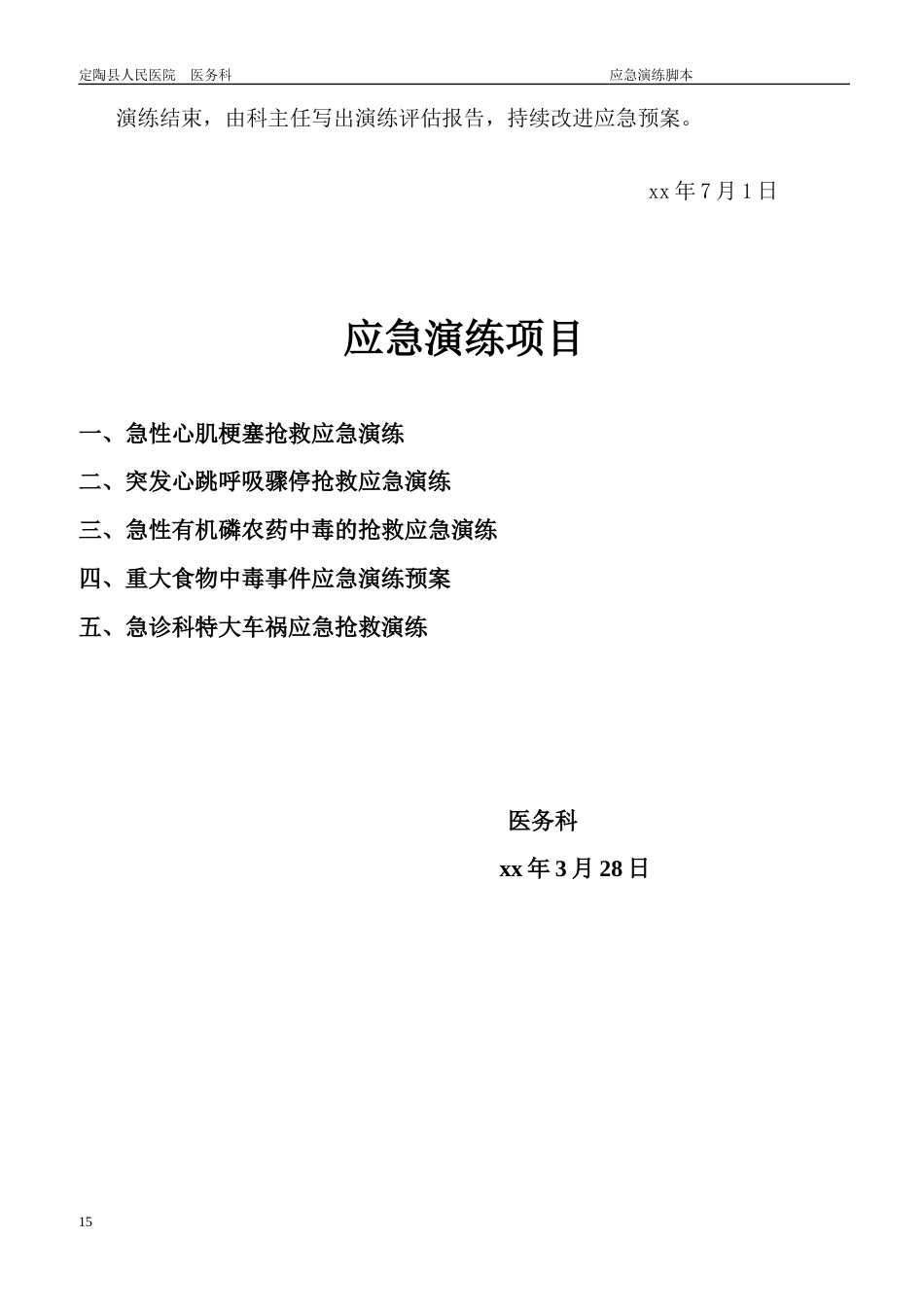 定陶县人民医院　医务科　　　　　　　　　　　　　　　　　　　应急演练脚本

演练结束，由科主任写出演练评估报告，持续改进应急预案。

xx 年 7 月 1 日

应急演练项目

一、急性心肌梗塞抢救应急演练

二、突发心跳呼吸骤停抢救应急演练

三、急性有机磷农药中毒的抢救应急演练

四、重大食物中毒事件应急演练预案

五、急诊科特大车祸应急抢救演练

医务科

xx 年 3 月 28 日

15